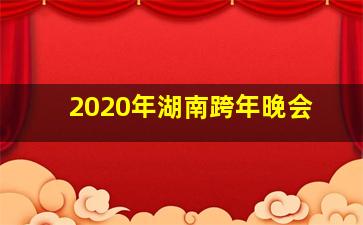 2020年湖南跨年晚会